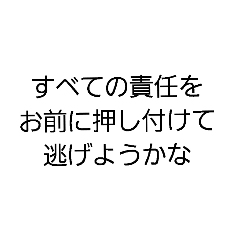 すべての責任を
お前に押し付けて
逃げようかな